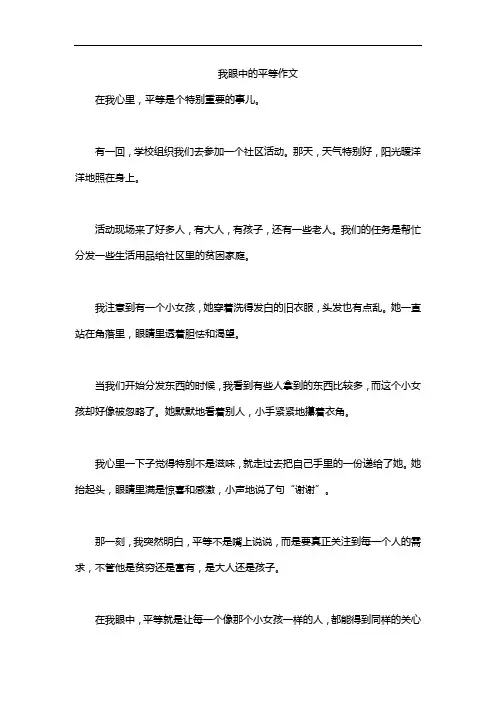 我眼中的平等作文

在我心里，平等是个特别重要的事儿。

有一回，学校组织我们去参加一个社区活动。那天，天气特别好，阳光暖洋洋地照在身上。

活动现场来了好多人，有大人，有孩子，还有一些老人。我们的任务是帮忙分发一些生活用品给社区里的贫困家庭。

我注意到有一个小女孩，她穿着洗得发白的旧衣服，头发也有点乱。她一直站在角落里，眼睛里透着胆怯和渴望。

当我们开始分发东西的时候，我看到有些人拿到的东西比较多，而这个小女孩却好像被忽略了。她默默地看着别人，小手紧紧地攥着衣角。

我心里一下子觉得特别不是滋味，就走过去把自己手里的一份递给了她。她抬起头，眼睛里满是惊喜和感激，小声地说了句“谢谢”。

那一刻，我突然明白，平等不是嘴上说说，而是要真正关注到每一个人的需求，不管他是贫穷还是富有，是大人还是孩子。

在我眼中，平等就是让每一个像那个小女孩一样的人，都能得到同样的关心